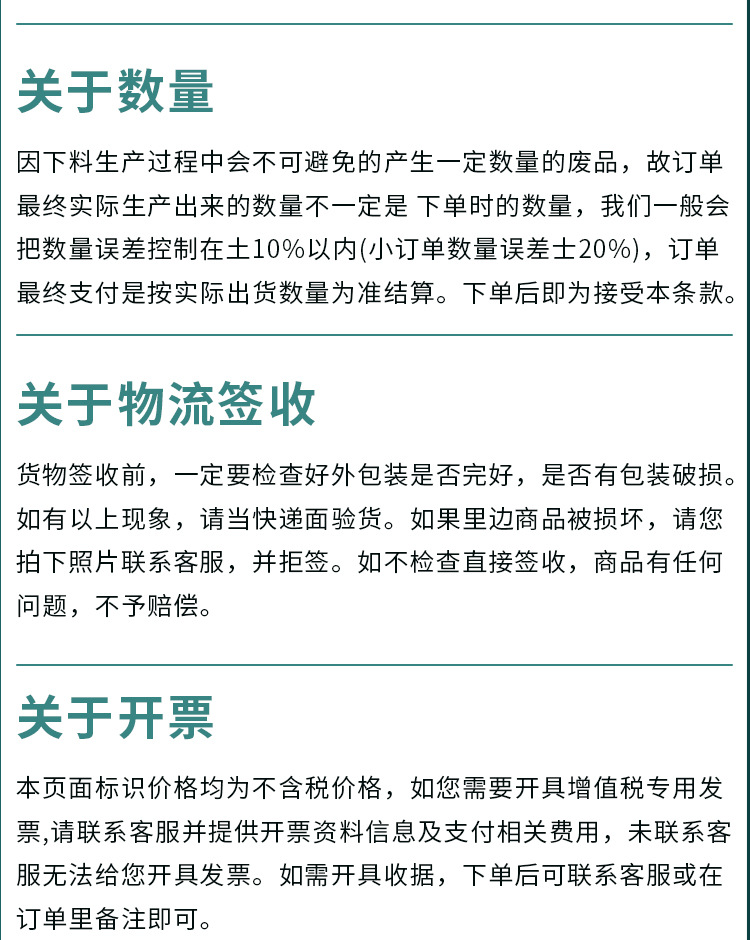 关于数量

因下料生产过程中会不可避免的产生一定数量的废品，故订单最终实际生产出来的数量不一定是 下单时的数量，我们一般会把数量误差控制在土10%以内(小订单数量误差士20%)，订单最终支付是按实际出货数量为准结算。下单后即为接受本条款。

关于物流签收

货物签收前，一定要检查好外包装是否完好，是否有包装破损。如有以上现象，请当快递面验货。如果里边商品被损坏，请您拍下照片联系客服，并拒签。如不检查直接签收，商品有任何问题，不予赔偿。

关于开票

本页面标识价格均为不含税价格，如您需要开具增值税专用发票,请联系客服并提供开票资料信息及支付相关费用，未联系客服无法给您开具发票。如需开具收据，下单后可联系客服或在订单里备注即可。